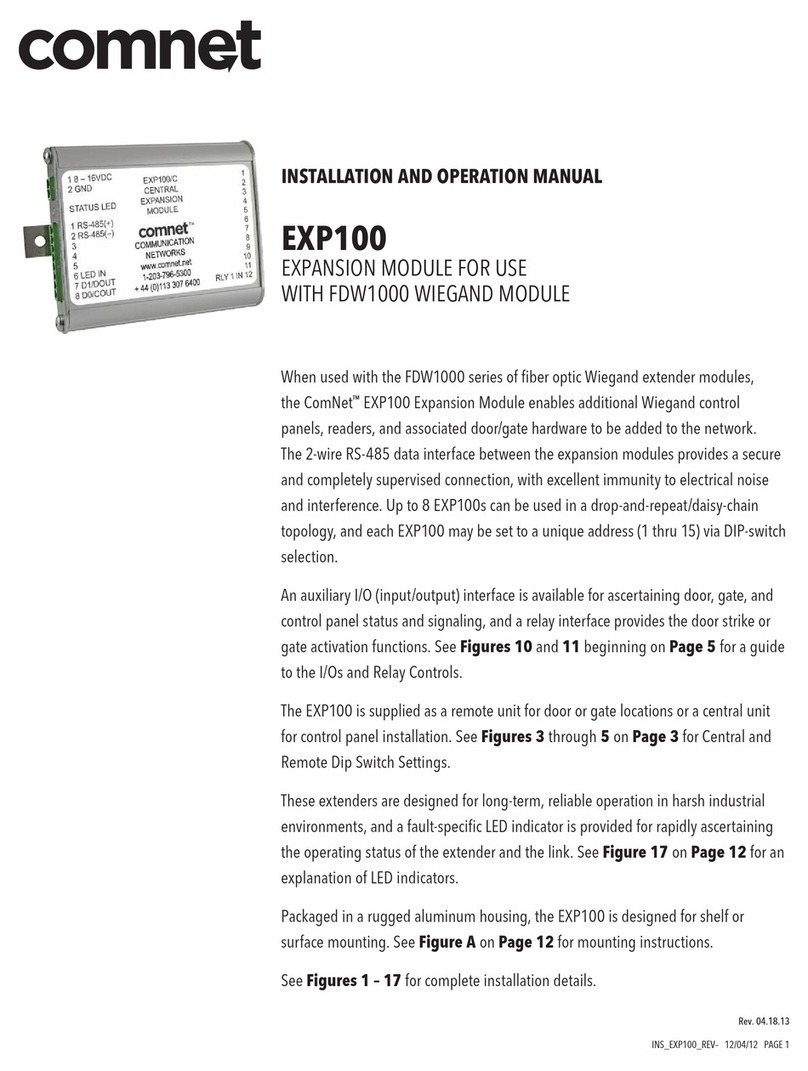 comnet

1 8 – 16VDC
2 GND
STATUS LED
1 RS-485(+)
2 RS-485(–)
3
4
5
6 LED IN
7 D1/DOUT
8 D0/COUT

EXP100/C
CENTRAL
EXPANSION
MODULE

comnet™
COMMUNICATION
NETWORKS
www.comnet.net
1-203-796-5300
+ 44 (0)113 307 6400

1
2
3
4
5
6
7
8
9
10
11
RLY 1 IN 12

INSTALLATION AND OPERATION MANUAL

EXP100

EXPANSION MODULE FOR USE WITH FDW1000 WIEGAND MODULE

When used with the FDW1000 series of fiber optic Wiegand extender modules, the ComNet™ EXP100 Expansion Module enables additional Wiegand control panels, readers, and associated door/gate hardware to be added to the network. The 2-wire RS-485 data interface between the expansion modules provides a secure and completely supervised connection, with excellent immunity to electrical noise and interference. Up to 8 EXP100s can be used in a drop-and-repeat/daisy-chain topology, and each EXP100 may be set to a unique address (1 thru 15) via DIP-switch selection.

An auxiliary I/O (input/output) interface is available for ascertaining door, gate, and control panel status and signaling, and a relay interface provides the door strike or gate activation functions. See Figures 10 and 11 beginning on Page 5 for a guide to the I/Os and Relay Controls.

The EXP100 is supplied as a remote unit for door or gate locations or a central unit for control panel installation. See Figures 3 through 5 on Page 3 for Central and Remote Dip Switch Settings.

These extenders are designed for long-term, reliable operation in harsh industrial environments, and a fault-specific LED indicator is provided for rapidly ascertaining the operating status of the extender and the link. See Figure 17 on Page 12 for an explanation of LED indicators.

Packaged in a rugged aluminum housing, the EXP100 is designed for shelf or surface mounting. See Figure A on Page 12 for mounting instructions.

See Figures 1 – 17 for complete installation details.

Rev. 04.18.13

INS_EXP100_REV– 12/04/12 PAGE 1